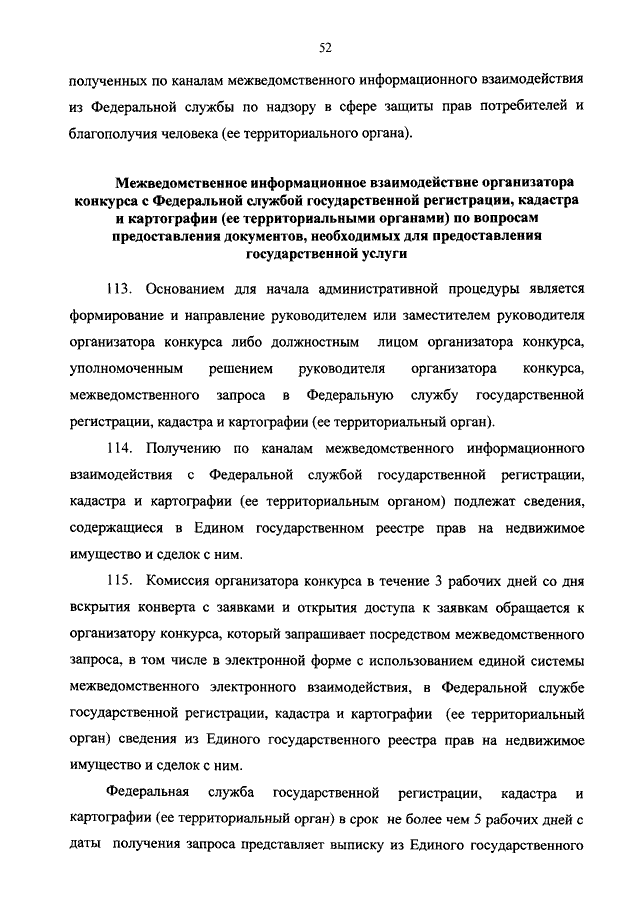 52

полученных по каналам межведомственного информационного взаимодействия из Федеральной службы по надзору в сфере защиты прав потребителей и благополучия человека (ее территориального органа).

Межведомственное информационное взаимодействие организатора конкурса с Федеральной службой государственной регистрации, кадастра и картографии (ее территориальными органами) по вопросам предоставления документов, необходимых для предоставления государственной услуги

113. Основанием для начала административной процедуры является формирование и направление руководителем или заместителем руководителя организатора конкурса либо должностным лицом организатора конкурса, уполномоченным решением руководителя организатора конкурса, межведомственного запроса в Федеральную службу государственной регистрации, кадастра и картографии (ее территориальный орган).

114. Получению по каналам межведомственного информационного взаимодействия с Федеральной службой государственной регистрации, кадастра и картографии (ее территориальным органом) подлежат сведения, содержащиеся в Едином государственном реестре прав на недвижимое имущество и сделок с ним.

115. Комиссия организатора конкурса в течение 3 рабочих дней со дня вскрытия конверта с заявками и открытия доступа к заявкам обращается к организатору конкурса, который запрашивает посредством межведомственного запроса, в том числе в электронной форме с использованием единой системы межведомственного электронного взаимодействия, в Федеральной службе государственной регистрации, кадастра и картографии (ее территориальный орган) сведения из Единого государственного реестра прав на недвижимое имущество и сделок с ним.

Федеральная служба государственной регистрации, кадастра и картографии (ее территориальный орган) в срок не более чем 5 рабочих дней с даты получения запроса представляет выписку из Единого государственного